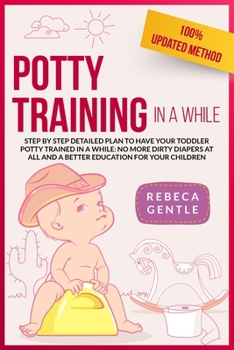 100% UPDATED METHOD

POTTY TRAINING IN A WHILE

STEP BY STEP DETAILED PLAN TO HAVE YOUR TODDLER POTTY TRAINED IN A WHILE: NO MORE DIRTY DIAPERS AT ALL AND A BETTER EDUCATION FOR YOUR CHILDREN

REBECA GENTLE